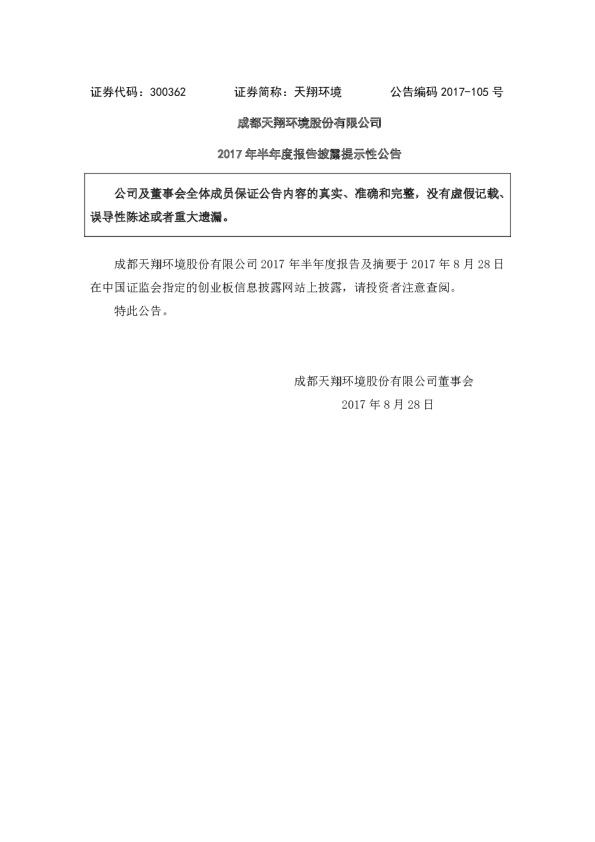 证券代码：300362　　　证券简称：天翔环境　　　公告编码 2017-105 号

成都天翔环境股份有限公司

2017 年半年度报告披露提示性公告

公司及董事会全体成员保证公告内容的真实、准确和完整，没有虚假记载、误导性陈述或者重大遗漏。

成都天翔环境股份有限公司 2017 年半年度报告及摘要于 2017 年 8 月 28 日在中国证监会指定的创业板信息披露网站上披露，请投资者注意查阅。

特此公告。

成都天翔环境股份有限公司董事会

2017 年 8 月 28 日